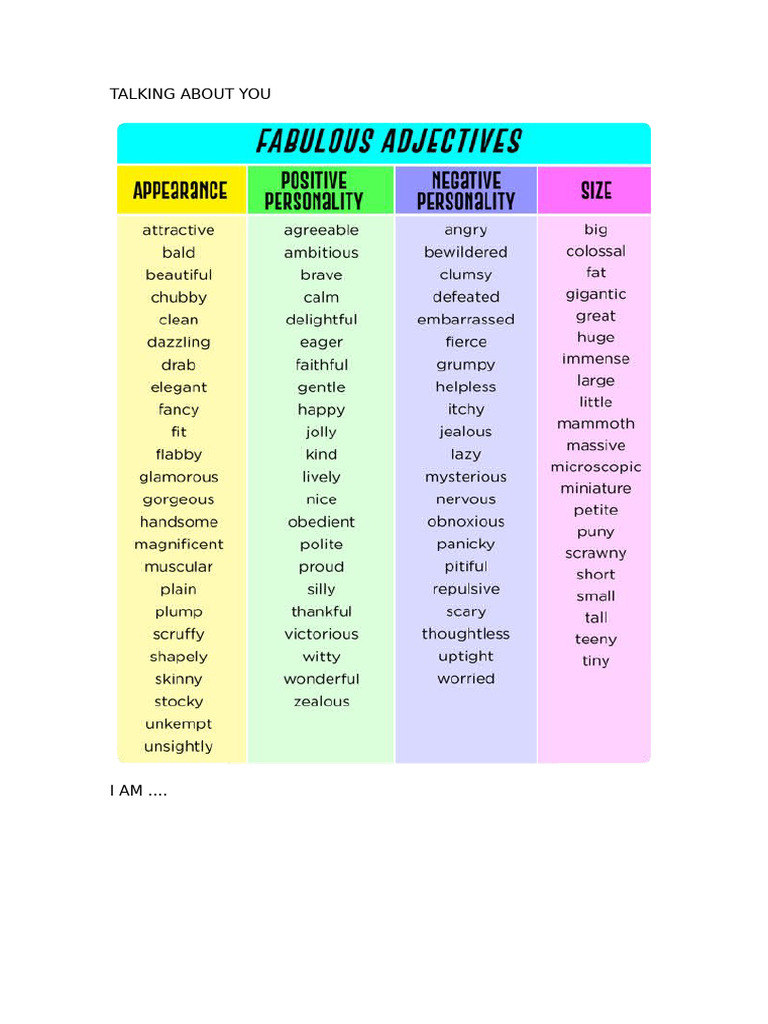 TALKING ABOUT YOU

FABULOUS ADJECTIVES

| APPEARANCE | POSITIVE PERSONALITY | NEGATIVE PERSONALITY | SIZE |
|---|---|---|---|
| attractive | agreeable | angry | big |
| bald | ambitious | bewildered | colossal |
| beautiful | brave | clumsy | fat |
| chubby | calm | defeated | gigantic |
| clean | delightful | embarrassed | great |
| dazzling | eager | fierce | huge |
| drab | faithful | grumpy | immense |
| elegant | gentle | helpless | large |
| fancy | happy | itchy | little |
| fit | jolly | jealous | mammoth |
| flabby | kind | lazy | massive |
| glamorous | lively | mysterious | microscopic |
| gorgeous | nice | nervous | miniature |
| handsome | obedient | obnoxious | petite |
| magnificent | polite | panicky | puny |
| muscular | proud | pitiful | scrawny |
| plain | silly | repulsive | short |
| plump | thankful | scary | small |
| scruffy | victorious | thoughtless | tall |
| shapely | witty | uptight | teeny |
| skinny | wonderful | worried | tiny |
| stocky | zealous | | |
| unkempt | | | |
| unsightly | | | |

I AM ....